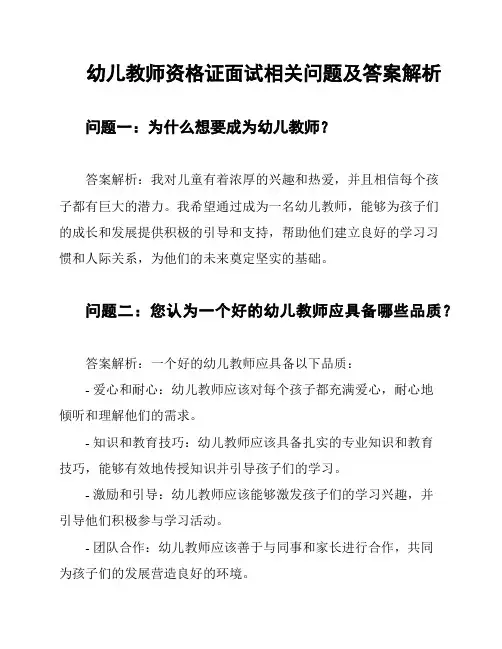 幼儿教师资格证面试相关问题及答案解析

问题一：为什么想要成为幼儿教师？

答案解析：我对儿童有着浓厚的兴趣和热爱，并且相信每个孩子都有巨大的潜力。我希望通过成为一名幼儿教师，能够为孩子们的成长和发展提供积极的引导和支持，帮助他们建立良好的学习习惯和人际关系，为他们的未来奠定坚实的基础。

问题二：您认为一个好的幼儿教师应具备哪些品质？

答案解析：一个好的幼儿教师应具备以下品质：

- 爱心和耐心：幼儿教师应该对每个孩子都充满爱心，耐心地倾听和理解他们的需求。

- 知识和教育技巧：幼儿教师应该具备扎实的专业知识和教育技巧，能够有效地传授知识并引导孩子们的学习。

- 激励和引导：幼儿教师应该能够激发孩子们的学习兴趣，并引导他们积极参与学习活动。

- 团队合作：幼儿教师应该善于与同事和家长进行合作，共同为孩子们的发展营造良好的环境。